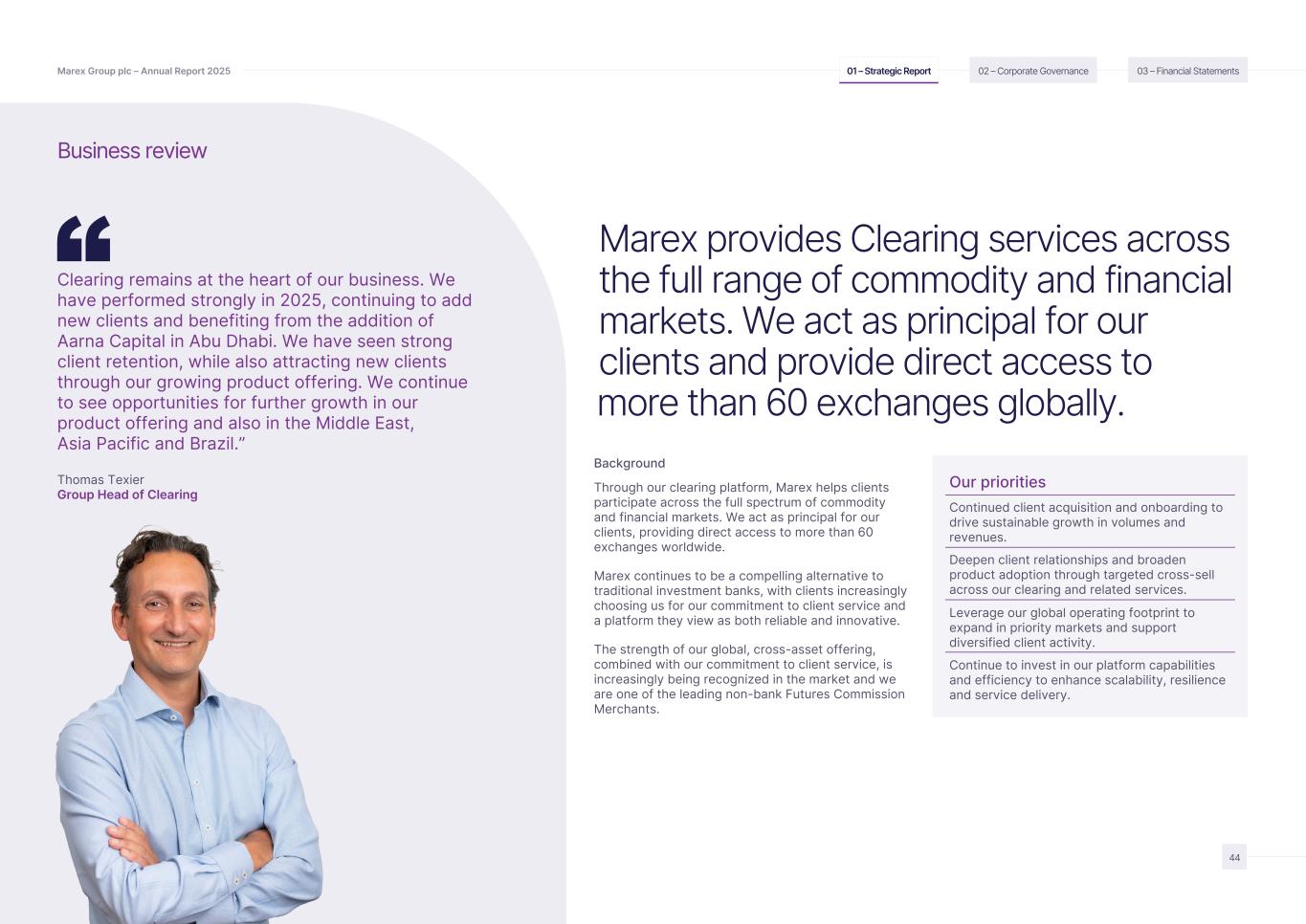 Marex Group plc – Annual Report 2025

01 – Strategic Report

02 – Corporate Governance

03 – Financial Statements

Business review

Clearing remains at the heart of our business. We have performed strongly in 2025, continuing to add new clients and benefiting from the addition of Aarna Capital in Abu Dhabi. We have seen strong client retention, while also attracting new clients through our growing product offering. We continue to see opportunities for further growth in our product offering and also in the Middle East, Asia Pacific and Brazil."

Thomas Texier
Group Head of Clearing

Marex provides Clearing services across the full range of commodity and financial markets. We act as principal for our clients and provide direct access to more than 60 exchanges globally.

Background

Through our clearing platform, Marex helps clients participate across the full spectrum of commodity and financial markets. We act as principal for our clients, providing direct access to more than 60 exchanges worldwide.

Marex continues to be a compelling alternative to traditional investment banks, with clients increasingly choosing us for our commitment to client service and a platform they view as both reliable and innovative.

The strength of our global, cross-asset offering, combined with our commitment to client service, is increasingly being recognized in the market and we are one of the leading non-bank Futures Commission Merchants.

Our priorities

Continued client acquisition and onboarding to drive sustainable growth in volumes and revenues.

Deepen client relationships and broaden product adoption through targeted cross-sell across our clearing and related services.

Leverage our global operating footprint to expand in priority markets and support diversified client activity.

Continue to invest in our platform capabilities and efficiency to enhance scalability, resilience and service delivery.

44